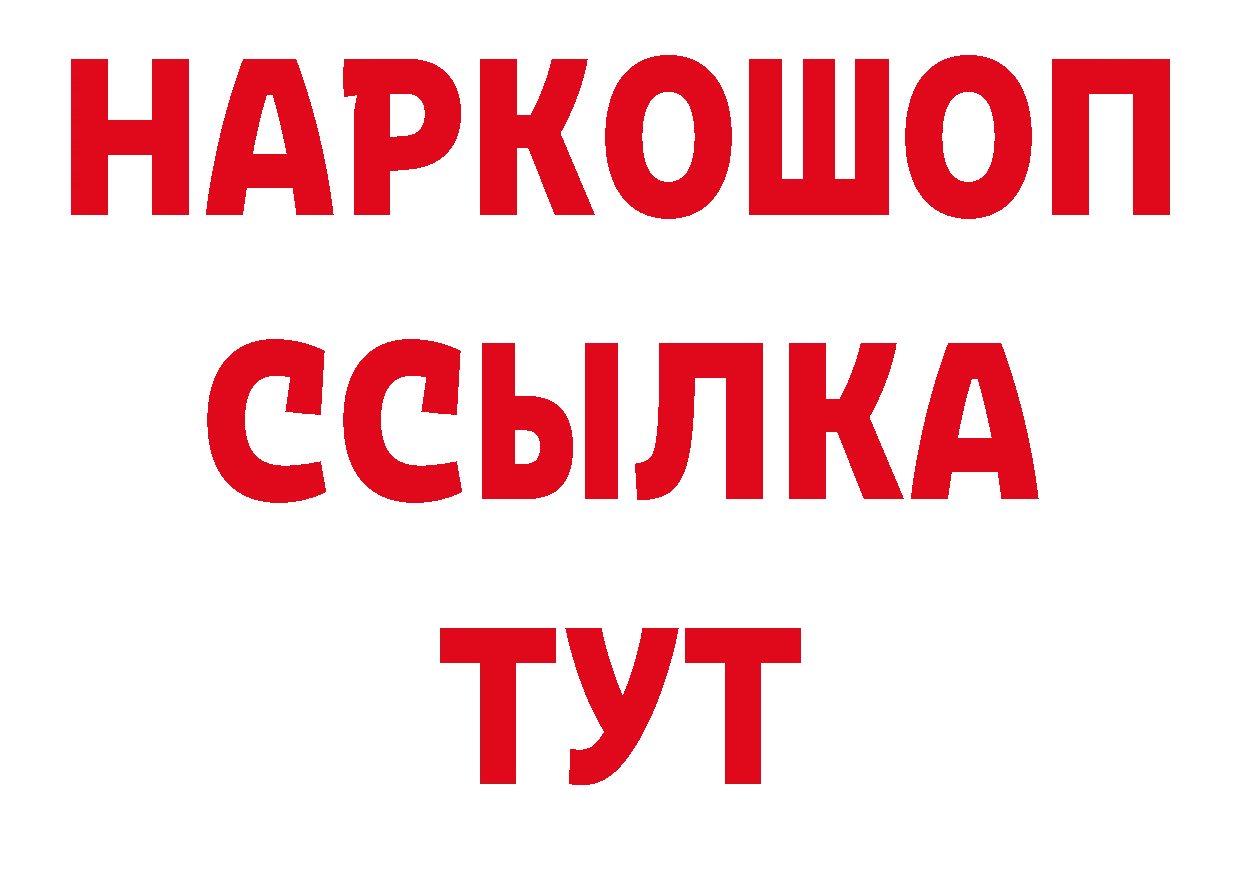 НАРКОШОП
ССЫЛКА
ТУТ